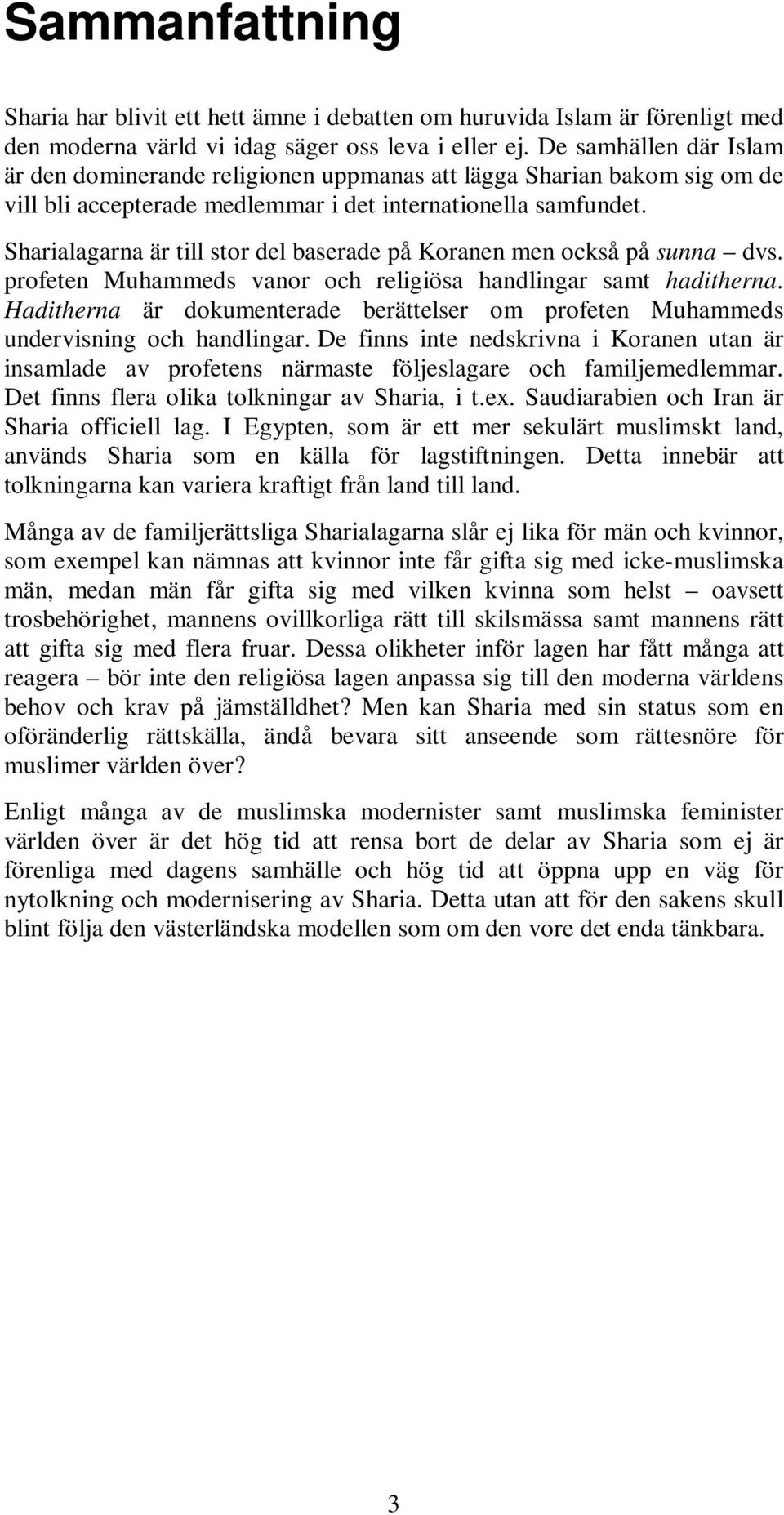 Sammanfattning

Sharia har blivit ett hett ämne i debatten om huruvida Islam är förenligt med den moderna värld vi idag säger oss leva i eller ej. De samhällen där Islam är den dominerande religionen uppmanas att lägga Sharian bakom sig om de vill bli accepterade medlemmar i det internationella samfundet.

Sharialagarna är till stor del baserade på Koranen men också på sunna – dvs. profeten Muhammeds vanor och religiösa handlingar samt haditherna. Haditherna är dokumenterade berättelser om profeten Muhammeds undervisning och handlingar. De finns inte nedskrivna i Koranen utan är insamlade av profetens närmaste följeslagare och familjemedlemmar. Det finns flera olika tolkningar av Sharia, i t.ex. Saudiarabien och Iran är Sharia officiell lag. I Egypten, som är ett mer sekulärt muslimskt land, används Sharia som en källa för lagstiftningen. Detta innebär att tolkningarna kan variera kraftigt från land till land.

Många av de familjerättsliga Sharialagarna slår ej lika för män och kvinnor, som exempel kan nämnas att kvinnor inte får gifta sig med icke-muslimska män, medan män får gifta sig med vilken kvinna som helst – oavsett trosbehörighet, mannens ovillkorliga rätt till skilsmässa samt mannens rätt att gifta sig med flera fruar. Dessa olikheter inför lagen har fått många att reagera – bör inte den religiösa lagen anpassa sig till den moderna världens behov och krav på jämställdhet? Men kan Sharia med sin status som en oföränderlig rättskälla, ändå bevara sitt anseende som rättesnöre för muslimer världen över?

Enligt många av de muslimska modernister samt muslimska feminister världen över är det hög tid att rensa bort de delar av Sharia som ej är förenliga med dagens samhälle och hög tid att öppna upp en väg för nytolkning och modernisering av Sharia. Detta utan att för den sakens skull blint följa den västerländska modellen som om den vore det enda tänkbara.

3